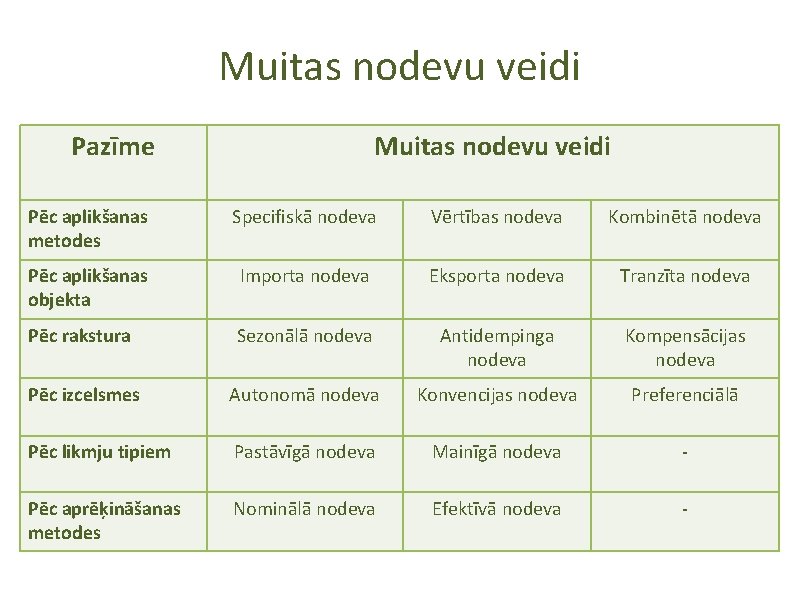 Muitas nodevu veidi

| Pazīme | Muitas nodevu veidi | | |
|---|---|---|---|
| Pēc aplikšanas metodes | Specifiskā nodeva | Vērtības nodeva | Kombinētā nodeva |
| Pēc aplikšanas objekta | Importa nodeva | Eksporta nodeva | Tranzīta nodeva |
| Pēc rakstura | Sezonālā nodeva | Antidempinga nodeva | Kompensācijas nodeva |
| Pēc izcelsmes | Autonomā nodeva | Konvencijas nodeva | Preferenciālā |
| Pēc likmju tipiem | Pastāvīgā nodeva | Mainīgā nodeva | - |
| Pēc aprēķināšanas metodes | Nominālā nodeva | Efektīvā nodeva | - |